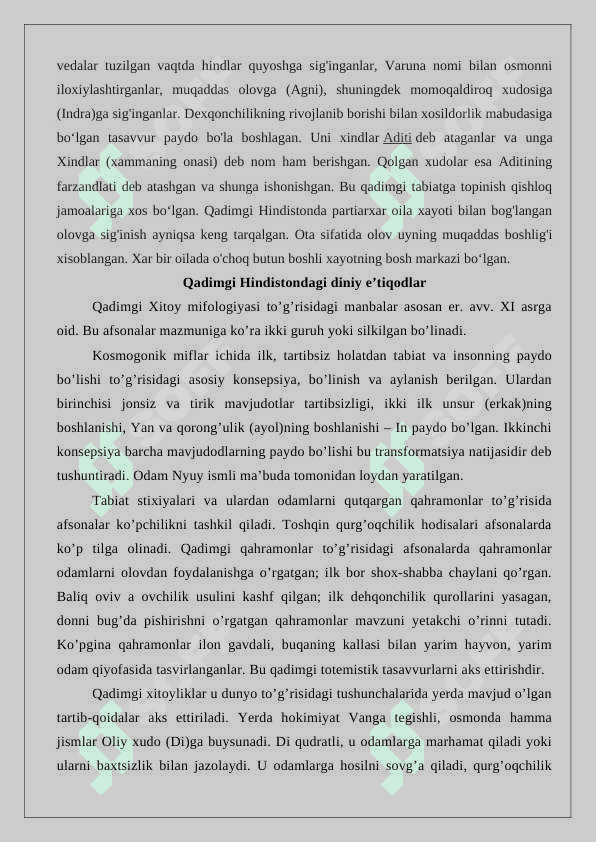 vedalar tuzilgan vaqtda hindlar quyoshga sig'inganlar, Varuna nomi bilan osmonni iloxiylashtirganlar, muqaddas olovga (Agni), shuningdek momoqaldiroq xudosiga (Indra)ga sig'inganlar. Dexqonchilikning rivojlanib borishi bilan xosildorlik mabudasiga bo‘lgan tasavvur paydo bo'la boshlagan. Uni xindlar Aditi deb ataganlar va unga Xindlar (xammaning onasi) deb nom ham berishgan. Qolgan xudolar esa Aditining farzandlati deb atashgan va shunga ishonishgan. Bu qadimgi tabiatga topinish qishloq jamoalariga xos bo‘lgan. Qadimgi Hindistonda partiarxar oila xayoti bilan bog'langan olovga sig'inish ayniqsa keng tarqalgan. Ota sifatida olov uyning muqaddas boshlig'i xisoblangan. Xar bir oilada o'choq butun boshli xayotning bosh markazi bo‘lgan.

Qadimgi Hindistondagi diniy e’tiqodlar

Qadimgi Xitoy mifologiyasi to’g’risidagi manbalar asosan er. avv. XI asrga oid. Bu afsonalar mazmuniga ko’ra ikki guruh yoki silkilgan bo’linadi.

Kosmogonik miflar ichida ilk, tartibsiz holatdan tabiat va insonning paydo bo’lishi to’g’risidagi asosiy konsepsiya, bo’linish va aylanish berilgan. Ulardan birinchisi jonsiz va tirik mavjudotlar tartibsizligi, ikki ilk unsur (erkak)ning boshlanishi, Yan va qorong’ulik (ayol)ning boshlanishi – In paydo bo’lgan. Ikkinchi konsepsiya barcha mavjudodlarning paydo bo’lishi bu transformatsiya natijasidir deb tushuntiradi. Odam Nyuy ismli ma’buda tomonidan loydan yaratilgan.

Tabiat stixiyalari va ulardan odamlarni qutqargan qahramonlar to’g’risida afsonalar ko’pchilikni tashkil qiladi. Toshqin qurg’oqchilik hodisalari afsonalarda ko’p tilga olinadi. Qadimgi qahramonlar to’g’risidagi afsonalarda qahramonlar odamlarni olovdan foydalanishga o’rgatgan; ilk bor shox-shabba chaylani qo’rgan. Baliq oviv a ovchilik usulini kashf qilgan; ilk dehqonchilik qurollarini yasagan, donni bug’da pishirishni o’rgatgan qahramonlar mavzuni yetakchi o’rinni tutadi. Ko’pgina qahramonlar ilon gavdali, buqaning kallasi bilan yarim hayvon, yarim odam qiyofasida tasvirlanganlar. Bu qadimgi totemistik tasavvurlarni aks ettirishdir.

Qadimgi xitoyliklar u dunyo to’g’risidagi tushunchalarida yerda mavjud o’lgan tartib-qoidalar aks ettiriladi. Yerda hokimiyat Vanga tegishli, osmonda hamma jismlar Oliy xudo (Di)ga buysunadi. Di qudratli, u odamlarga marhamat qiladi yoki ularni baxtsizlik bilan jazolaydi. U odamlarga hosilni sovg’a qiladi, qurg’oqchilik